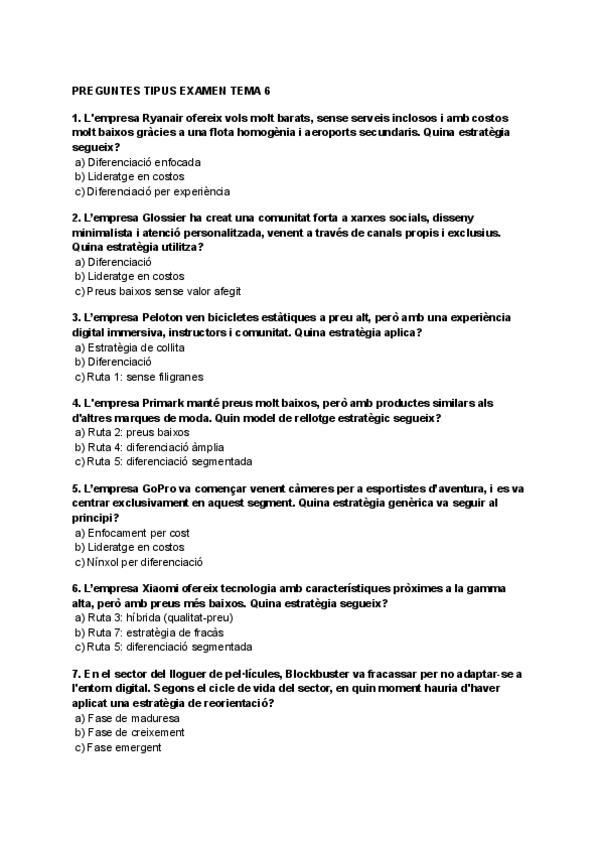 PREGUNTES TIPUS EXAMEN TEMA 6

1. L'empresa Ryanair ofereix vols molt barats, sense serveis inclosos i amb costos molt baixos gràcies a una flota homogènia i aeroports secundaris. Quina estratègia segueix?
a) Diferenciació enfocada
b) Lideratge en costos
c) Diferenciació per experiència

2. L'empresa Glossier ha creat una comunitat forta a xarxes socials, disseny minimalista i atenció personalitzada, venent a través de canals propis i exclusius. Quina estratègia utilitza?
a) Diferenciació
b) Lideratge en costos
c) Preus baixos sense valor afegit

3. L'empresa Peloton ven bicicletes estàtiques a preu alt, però amb una experiència digital immersiva, instructors i comunitat. Quina estratègia aplica?
a) Estratègia de collita
b) Diferenciació
c) Ruta 1: sense filigranes

4. L'empresa Primark manté preus molt baixos, però amb productes similars als d'altres marques de moda. Quin model de rellotge estratègic segueix?
a) Ruta 2: preus baixos
b) Ruta 4: diferenciació àmplia
c) Ruta 5: diferenciació segmentada

5. L'empresa GoPro va començar venent càmeres per a esportistes d'aventura, i es va centrar exclusivament en aquest segment. Quina estratègia genèrica va seguir al principi?
a) Enfocament per cost
b) Lideratge en costos
c) Nínxol per diferenciació

6. L'empresa Xiaomi ofereix tecnologia amb característiques pròximes a la gamma alta, però amb preus més baixos. Quina estratègia segueix?
a) Ruta 3: híbrida (qualitat-preu)
b) Ruta 7: estratègia de fracàs
c) Ruta 5: diferenciació segmentada

7. En el sector del lloguer de pel·lícules, Blockbuster va fracassar per no adaptar-se a l'entorn digital. Segons el cicle de vida del sector, en quin moment hauria d'haver aplicat una estratègia de reorientació?
a) Fase de maduresa
b) Fase de creixement
c) Fase emergent